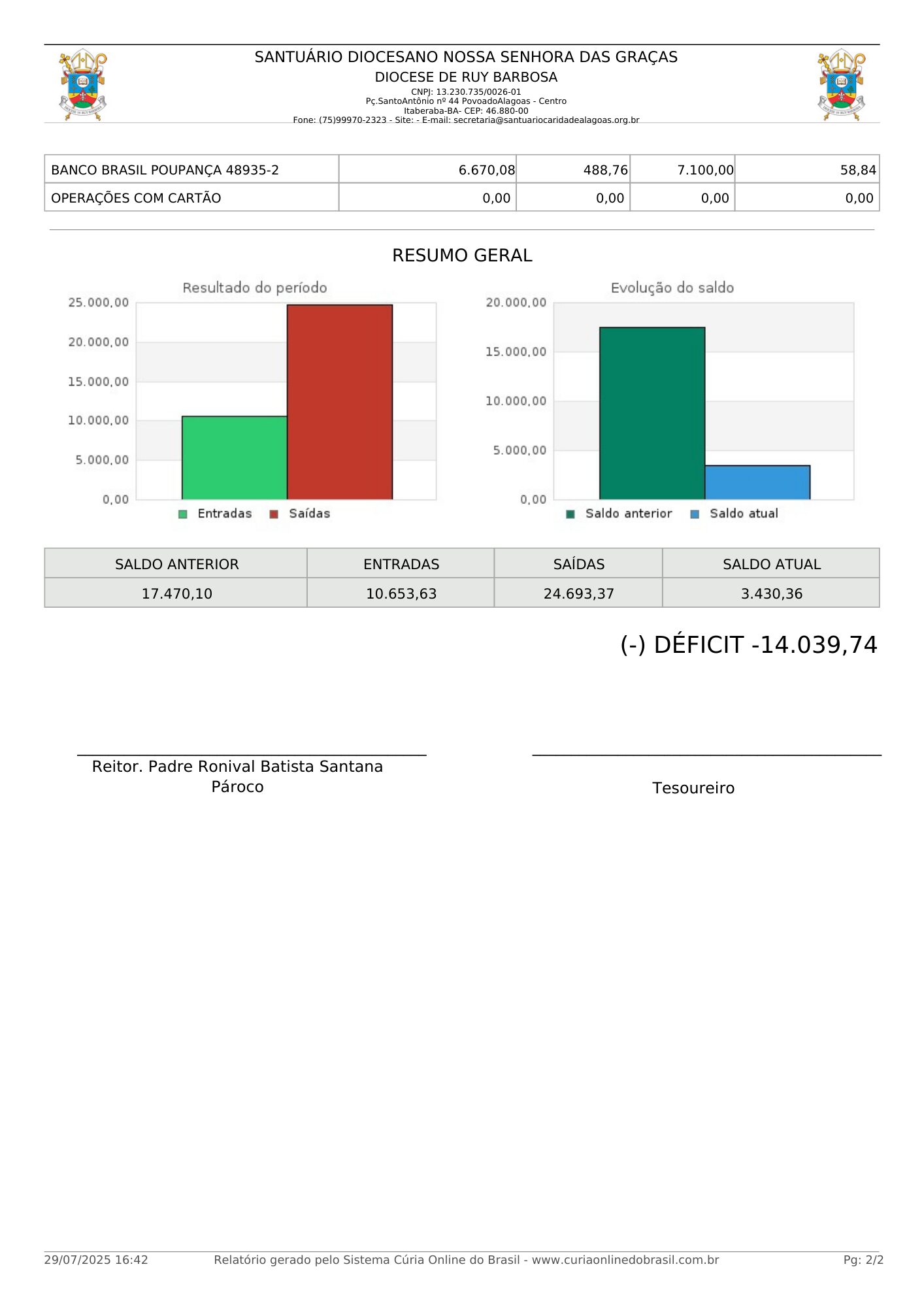 SANTUÁRIO DIOCESANO NOSSA SENHORA DAS GRAÇAS
DIOCESE DE RUY BARBOSA
CNPJ: 13.230.735/0026-01
Pç.SantoAntônio nº 44 PovoadoAlagoas - Centro
Itaberaba-BA- CEP: 46.880-00
Fone: (75)99970-2323 - Site: - E-mail: secretaria@santuariocaridadealagoas.org.br

| BANCO BRASIL POUPANÇA 48935-2 | 6.670,08 | 488,76 | 7.100,00 | 58,84 |
|---|---|---|---|---|
| OPERAÇÕES COM CARTÃO | 0,00 | 0,00 | 0,00 | 0,00 |

RESUMO GERAL

Resultado do período
25.000,00
20.000,00
15.000,00
10.000,00
5.000,00
0,00
Entradas Saídas

Evolução do saldo
20.000,00
15.000,00
10.000,00
5.000,00
0,00
Saldo anterior Saldo atual

| SALDO ANTERIOR | ENTRADAS | SAÍDAS | SALDO ATUAL |
|---|---|---|---|
| 17.470,10 | 10.653,63 | 24.693,37 | 3.430,36 |

(-) DÉFICIT -14.039,74

Reitor. Padre Ronival Batista Santana
Pároco

Tesoureiro

29/07/2025 16:42 Relatório gerado pelo Sistema Cúria Online do Brasil - www.curiaonlinedobrasil.com.br Pg: 2/2